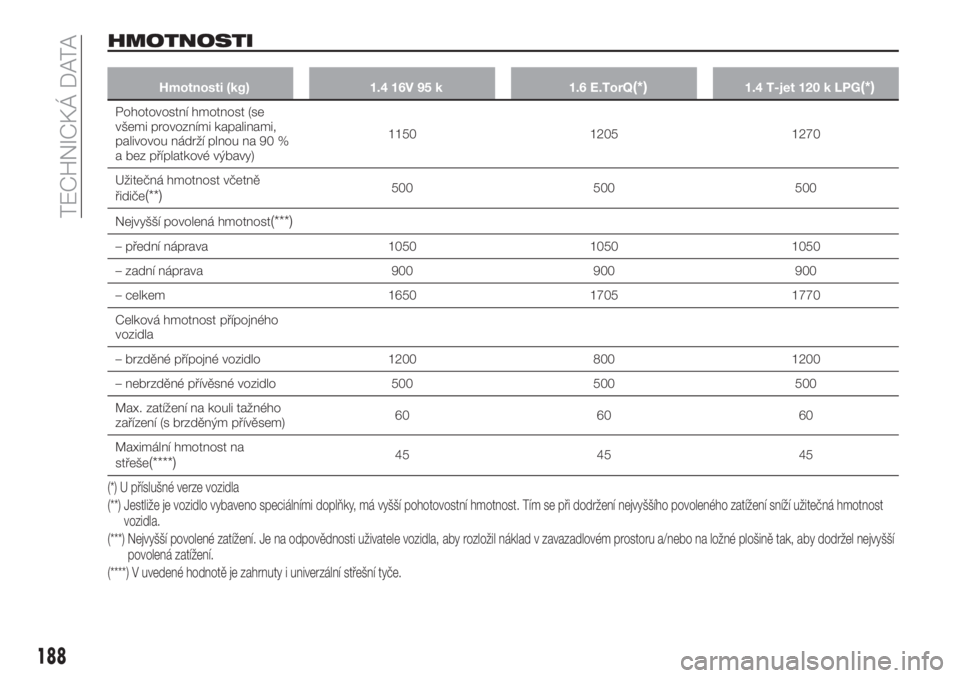 TECHNICKÁ DATA

HMOTNOSTI

| Hmotnosti (kg) | 1.4 16V 95 k | 1.6 E.TorQ(*) | 1.4 T-jet 120 k LPG(*) |
|---|---|---|---|
| Pohotovostní hmotnost (se všemi provozními kapalinami, palivovou nádrží plnou na 90 % a bez příplatkové výbavy) | 1150 | 1205 | 1270 |
| Užitečná hmotnost včetně řidiče(**) | 500 | 500 | 500 |
| Nejvyšší povolená hmotnost(***) | | | |
| – přední náprava | 1050 | 1050 | 1050 |
| – zadní náprava | 900 | 900 | 900 |
| – celkem | 1650 | 1705 | 1770 |
| Celková hmotnost přípojného vozidla | | | |
| – brzděné přípojné vozidlo | 1200 | 800 | 1200 |
| – nebrzděné přívěsné vozidlo | 500 | 500 | 500 |
| Max. zatížení na kouli tažného zařízení (s brzděným přívěsem) | 60 | 60 | 60 |
| Maximální hmotnost na střeše(****) | 45 | 45 | 45 |

(*) U příslušné verze vozidla

(**) Jestliže je vozidlo vybaveno speciálními doplňky, má vyšší pohotovostní hmotnost. Tím se při dodržení nejvyššího povoleného zatížení sníží užitečná hmotnost vozidla.

(***) Nejvyšší povolené zatížení. Je na odpovědnosti uživatele vozidla, aby rozložil náklad v zavazadlovém prostoru a/nebo na ložné plošině tak, aby dodržel nejvyšší povolená zatížení.

(****) V uvedené hodnotě je zahrnuty i univerzální střešní tyče.

188

carmanualsonline.info